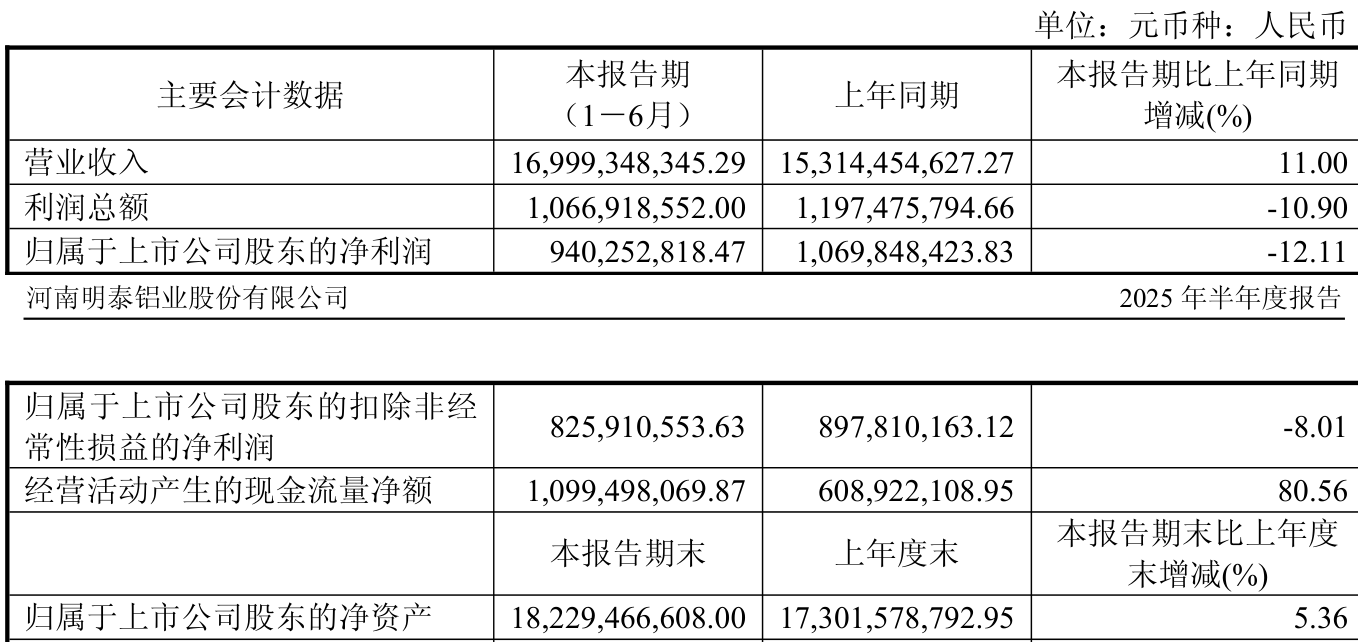 单位：元币种：人民币

| 主要会计数据 | 本报告期（1－6月） | 上年同期 | 本报告期比上年同期增减(%) |
|---|---|---|---|
| 营业收入 | 16,999,348,345.29 | 15,314,454,627.27 | 11.00 |
| 利润总额 | 1,066,918,552.00 | 1,197,475,794.66 | -10.90 |
| 归属于上市公司股东的净利润 | 940,252,818.47 | 1,069,848,423.83 | -12.11 |

河南明泰铝业股份有限公司

2025 年半年度报告

| 归属于上市公司股东的扣除非经常性损益的净利润 | 825,910,553.63 | 897,810,163.12 | -8.01 |
|---|---|---|---|
| 经营活动产生的现金流量净额 | 1,099,498,069.87 | 608,922,108.95 | 80.56 |
| | 本报告期末 | 上年度末 | 本报告期末比上年度末增减(%) |
| 归属于上市公司股东的净资产 | 18,229,466,608.00 | 17,301,578,792.95 | 5.36 |